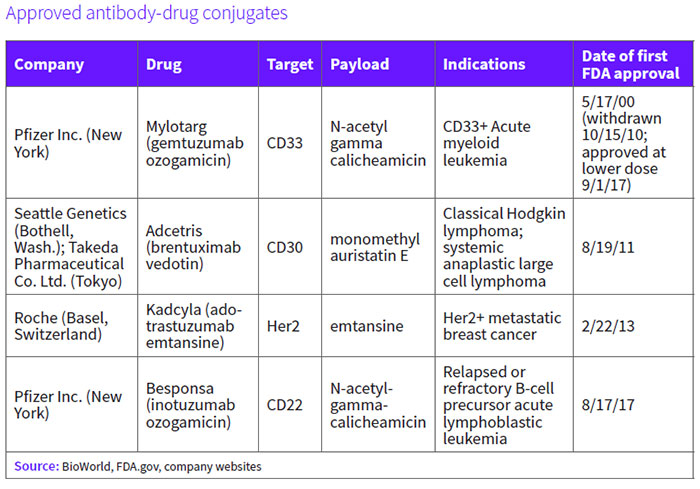 Approved antibody-drug conjugates

| Company | Drug | Target | Payload | Indications | Date of first FDA approval |
|---|---|---|---|---|---|
| Pfizer Inc. (New York) | Mylotarg (gemtuzumab ozogamicin) | CD33 | N-acetyl gamma calicheamicin | CD33+ Acute myeloid leukemia | 5/17/00 (withdrawn 10/15/10; approved at lower dose 9/1/17) |
| Seattle Genetics (Bothell, Wash.); Takeda Pharmaceutical Co. Ltd. (Tokyo) | Adcetris (brentuximab vedotin) | CD30 | monomethyl auristatin E | Classical Hodgkin lymphoma; systemic anaplastic large cell lymphoma | 8/19/11 |
| Roche (Basel, Switzerland) | Kadcyla (ado-trastuzumab emtansine) | Her2 | emtansine | Her2+ metastatic breast cancer | 2/22/13 |
| Pfizer Inc. (New York) | Besponsa (inotuzumab ozogamicin) | CD22 | N-acetyl-gamma-calicheamicin | Relapsed or refractory B-cell precursor acute lymphoblastic leukemia | 8/17/17 |

Source: BioWorld, FDA.gov, company websites